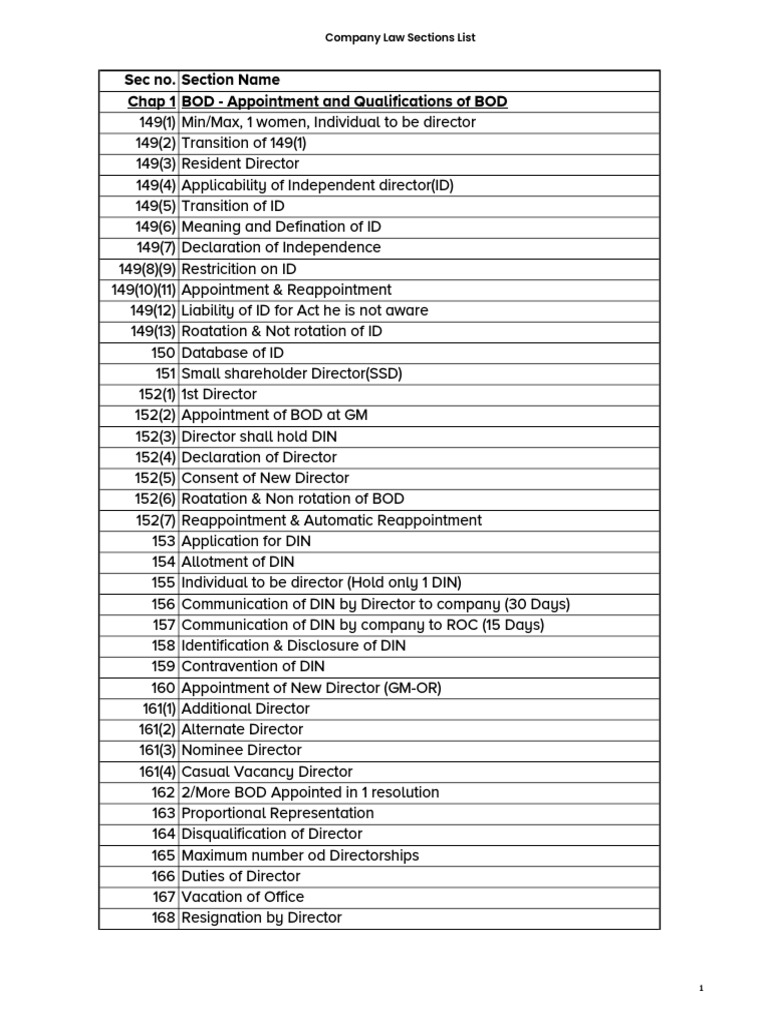 Company Law Sections List

| Sec no. | Section Name |
|---|---|
| Chap 1 | BOD - Appointment and Qualifications of BOD |
| 149(1) | Min/Max, 1 women, Individual to be director |
| 149(2) | Transition of 149(1) |
| 149(3) | Resident Director |
| 149(4) | Applicability of Independent director(ID) |
| 149(5) | Transition of ID |
| 149(6) | Meaning and Defination of ID |
| 149(7) | Declaration of Independence |
| 149(8)(9) | Restricition on ID |
| 149(10)(11) | Appointment & Reappointment |
| 149(12) | Liability of ID for Act he is not aware |
| 149(13) | Roatation & Not rotation of ID |
| 150 | Database of ID |
| 151 | Small shareholder Director(SSD) |
| 152(1) | 1st Director |
| 152(2) | Appointment of BOD at GM |
| 152(3) | Director shall hold DIN |
| 152(4) | Declaration of Director |
| 152(5) | Consent of New Director |
| 152(6) | Roatation & Non rotation of BOD |
| 152(7) | Reappointment & Automatic Reappointment |
| 153 | Application for DIN |
| 154 | Allotment of DIN |
| 155 | Individual to be director (Hold only 1 DIN) |
| 156 | Communication of DIN by Director to company (30 Days) |
| 157 | Communication of DIN by company to ROC (15 Days) |
| 158 | Identification & Disclosure of DIN |
| 159 | Contravention of DIN |
| 160 | Appointment of New Director (GM-OR) |
| 161(1) | Additional Director |
| 161(2) | Alternate Director |
| 161(3) | Nominee Director |
| 161(4) | Casual Vacancy Director |
| 162 | 2/More BOD Appointed in 1 resolution |
| 163 | Proportional Representation |
| 164 | Disqualification of Director |
| 165 | Maximum number od Directorships |
| 166 | Duties of Director |
| 167 | Vacation of Office |
| 168 | Resignation by Director |

1